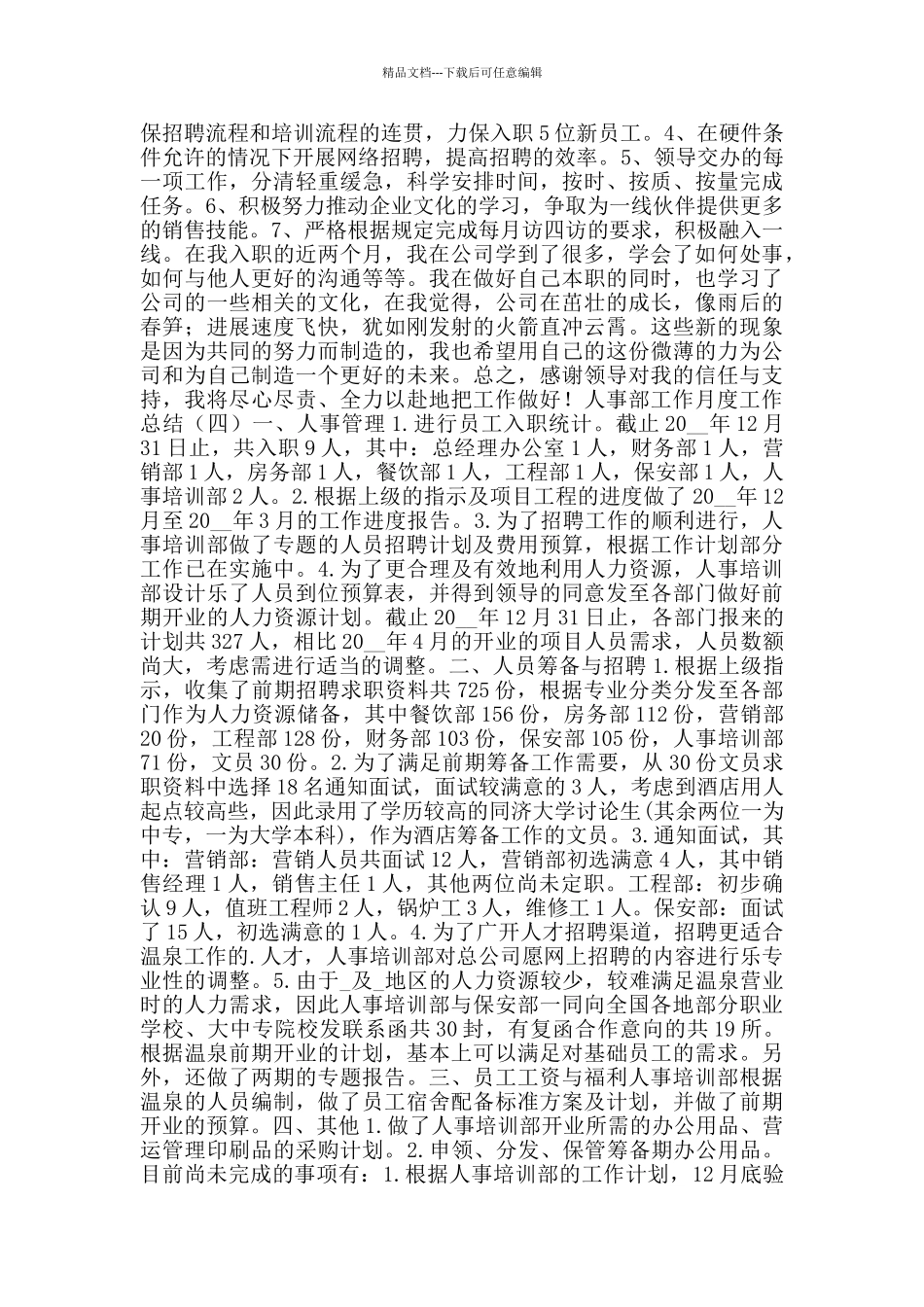 精品文档---下载后可任意编辑

保招聘流程和培训流程的连贯，力保入职 5 位新员工。4、在硬件条件允许的情况下开展网络招聘，提高招聘的效率。5、领导交办的每一项工作，分清轻重缓急，科学安排时间，按时、按质、按量完成任务。6、积极努力推动企业文化的学习，争取为一线伙伴提供更多的销售技能。7、严格根据规定完成每月访四访的要求，积极融入一线。在我入职的近两个月，我在公司学到了很多，学会了如何处事，如何与他人更好的沟通等等。我在做好自己本职的同时，也学习了公司的一些相关的文化，在我觉得，公司在茁壮的成长，像雨后的春笋；进展速度飞快，犹如刚发射的火箭直冲云霄。这些新的现象是因为共同的努力而制造的，我也希望用自己的这份微薄的力为公司和为自己制造一个更好的未来。总之，感谢领导对我的信任与支持，我将尽心尽责、全力以赴地把工作做好！人事部工作月度工作总结（四）一、人事管理 1.进行员工入职统计。截止 20__年 12 月 31 日止，共入职 9 人，其中：总经理办公室 1 人，财务部 1 人，营销部 1 人，房务部 1 人，餐饮部 1 人，工程部 1 人，保安部 1 人，人事培训部 2 人。2.根据上级的指示及项目工程的进度做了 20__年 12 月至 20__年 3 月的工作进度报告。3.为了招聘工作的顺利进行，人事培训部做了专题的人员招聘计划及费用预算，根据工作计划部分工作已在实施中。4.为了更合理及有效地利用人力资源，人事培训部设计乐了人员到位预算表，并得到领导的同意发至各部门做好前期开业的人力资源计划。截止 20__年 12 月 31 日止，各部门报来的计划共 327 人，相比 20__年 4 月的开业的项目人员需求，人员数额尚大，考虑需进行适当的调整。二、人员筹备与招聘 1.根据上级指示，收集了前期招聘求职资料共 725 份，根据专业分类分发至各部门作为人力资源储备，其中餐饮部 156 份，房务部 112 份，营销部 20 份，工程部 128 份，财务部 103 份，保安部 105 份，人事培训部 71 份，文员 30 份。2.为了满足前期筹备工作需要，从 30 份文员求职资料中选择 18 名通知面试，面试较满意的 3 人，考虑到酒店用人起点较高些，因此录用了学历较高的同济大学讨论生(其余两位一为中专，一为大学本科)，作为酒店筹备工作的文员。3.通知面试，其中：营销部：营销人员共面试 12 人，营销部初选满意 4 人，其中销售经理 1 人，销售主任 1 人，其他两位尚未定职。工程部：初步确认 9 人，值班工程师 2 人，锅炉工 3 人，维修工 1 人。保安部：面试了 15 人，初选满意的 1 人。4.为了广开人才招聘渠道，招聘更适合温泉工作的.人才，人事培训部对总公司愿网上招聘的内容进行乐专业性的调整。5.由于_及_地区的人力资源较少，较难满足温泉营业时的人力需求，因此人事培训部与保安部一同向全国各地部分职业学校、大中专院校发联系函共 30 封，有复函合作意向的共 19 所。根据温泉前期开业的计划，基本上可以满足对基础员工的需求。另外，还做了两期的专题报告。三、员工工资与福利人事培训部根据温泉的人员编制，做了员工宿舍配备标准方案及计划，并做了前期开业的预算。四、其他 1.做了人事培训部开业所需的办公用品、营运管理印刷品的采购计划。2.申领、分发、保管筹备期办公用品。目前尚未完成的事项有：1.根据人事培训部的工作计划，12 月底验